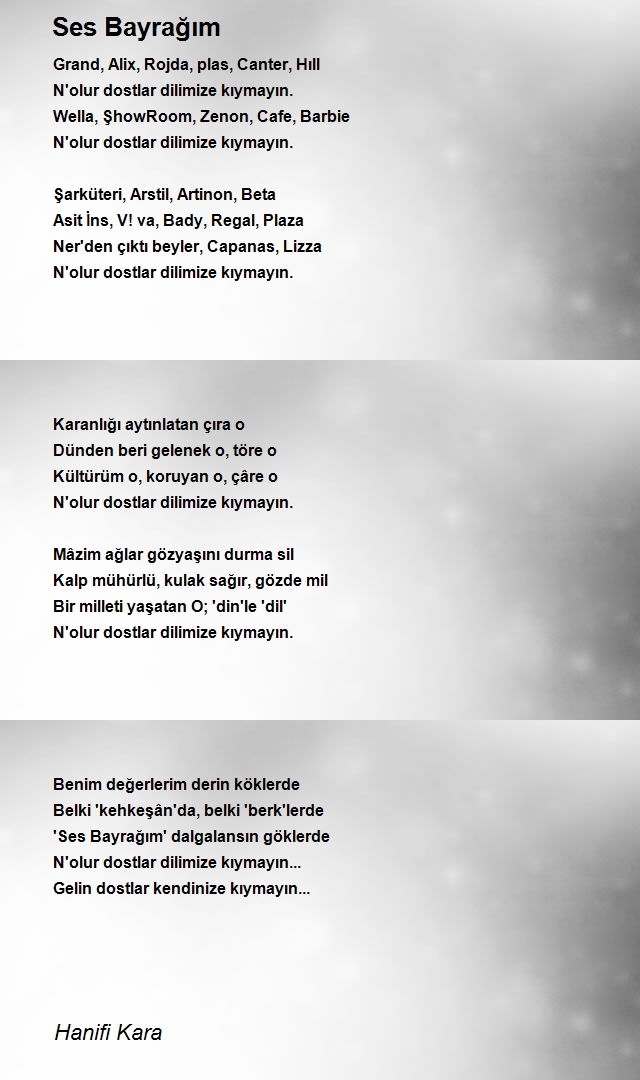 Ses Bayrağım

Grand, Alix, Rojda, plas, Canter, Hıll
N'olur dostlar dilimize kıymayın.
Wella, ŞhowRoom, Zenon, Cafe, Barbie
N'olur dostlar dilimize kıymayın.

Şarküteri, Arstil, Artinon, Beta
Asit İns, V! va, Bady, Regal, Plaza
Ner'den çıktı beyler, Capanas, Lizza
N'olur dostlar dilimize kıymayın.

Karanlığı aytınlatan çıra o
Dünden beri gelenek o, töre o
Kültürüm o, koruyan o, çâre o
N'olur dostlar dilimize kıymayın.

Mâzim ağlar gözyaşını durma sil
Kalp mühürlü, kulak sağır, gözde mil
Bir milleti yaşatan O; 'din'le 'dil'
N'olur dostlar dilimize kıymayın.

Benim değerlerim derin köklerde
Belki 'kehkeşân'da, belki 'berk'lerde
'Ses Bayrağım' dalgalansın göklerde
N'olur dostlar dilimize kıymayın...
Gelin dostlar kendinize kıymayın...

Hanifi Kara